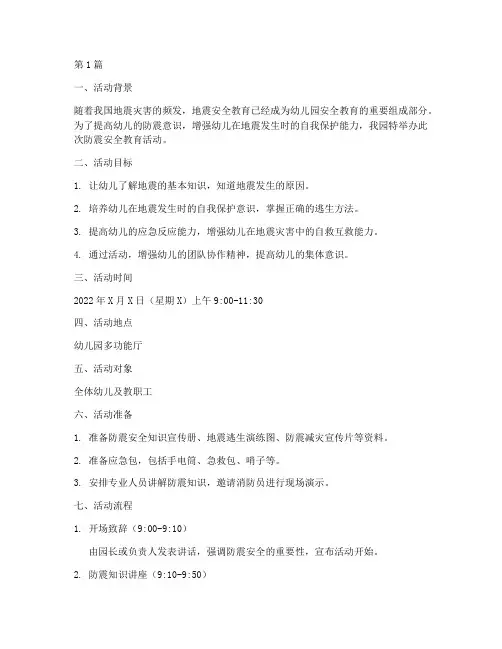 第1篇

一、活动背景

随着我国地震灾害的频发，地震安全教育已经成为幼儿园安全教育的重要组成部分。为了提高幼儿的防震意识，增强幼儿在地震发生时的自我保护能力，我园特举办此次防震安全教育活动。

二、活动目标

1. 让幼儿了解地震的基本知识，知道地震发生的原因。

2. 培养幼儿在地震发生时的自我保护意识，掌握正确的逃生方法。

3. 提高幼儿的应急反应能力，增强幼儿在地震灾害中的自救互救能力。

4. 通过活动，增强幼儿的团队协作精神，提高幼儿的集体意识。

三、活动时间

2022年X月X日（星期X）上午9:00-11:30

四、活动地点

幼儿园多功能厅

五、活动对象

全体幼儿及教职工

六、活动准备

1. 准备防震安全知识宣传册、地震逃生演练图、防震减灾宣传片等资料。

2. 准备应急包，包括手电筒、急救包、哨子等。

3. 安排专业人员讲解防震知识，邀请消防员进行现场演示。

七、活动流程

1. 开场致辞（9:00-9:10）

由园长或负责人发表讲话，强调防震安全的重要性，宣布活动开始。

2. 防震知识讲座（9:10-9:50）